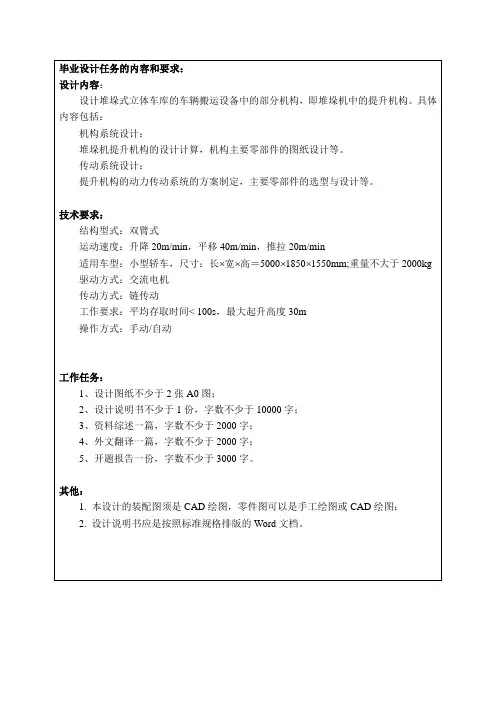 毕业设计任务的内容和要求：
设计内容：
设计堆垛式立体车库的车辆搬运设备中的部分机构，即堆垛机中的提升机构。具体内容包括：
机构系统设计：
堆垛机提升机构的设计计算，机构主要零部件的图纸设计等。
传动系统设计：
提升机构的动力传动系统的方案制定，主要零部件的选型与设计等。

技术要求：
结构型式：双臂式
运动速度：升降 20m/min，平移 40m/min，推拉 20m/min
适用车型：小型轿车，尺寸：长×宽×高＝5000×1850×1550mm;重量不大于 2000kg
驱动方式：交流电机
传动方式：链传动
工作要求：平均存取时间< 100s，最大起升高度 30m
操作方式：手动/自动

工作任务：
1、设计图纸不少于 2 张 A0 图；
2、设计说明书不少于 1 份，字数不少于 10000 字；
3、资料综述一篇，字数不少于 2000 字；
4、外文翻译一篇，字数不少于 2000 字；
5、开题报告一份，字数不少于 3000 字。

其他：
1. 本设计的装配图须是 CAD 绘图，零件图可以是手工绘图或 CAD 绘图；
2. 设计说明书应是按照标准规格排版的 Word 文档。